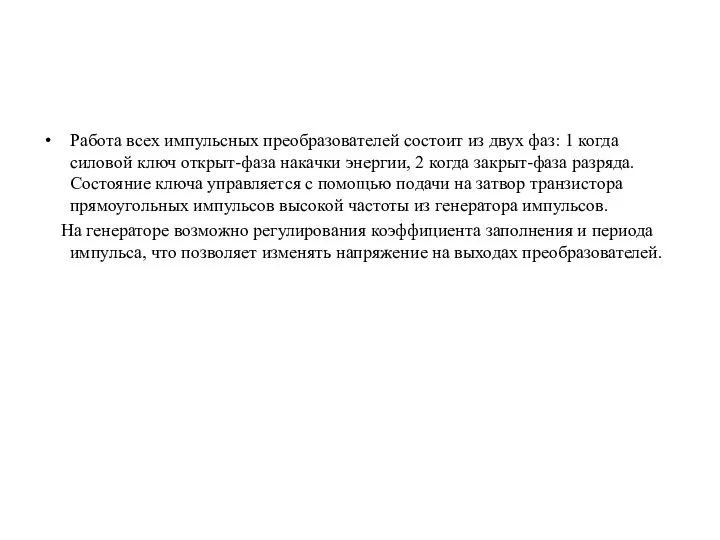 • Работа всех импульсных преобразователей состоит из двух фаз: 1 когда силовой ключ открыт-фаза накачки энергии, 2 когда закрыт-фаза разряда. Состояние ключа управляется с помощью подачи на затвор транзистора прямоугольных импульсов высокой частоты из генератора импульсов.

На генераторе возможно регулирования коэффициента заполнения и периода импульса, что позволяет изменять напряжение на выходах преобразователей.